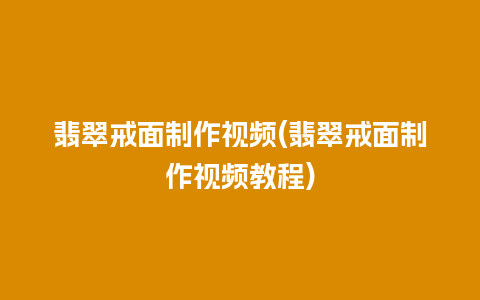 翡翠戒面制作视频(翡翠戒面制作视频教程)